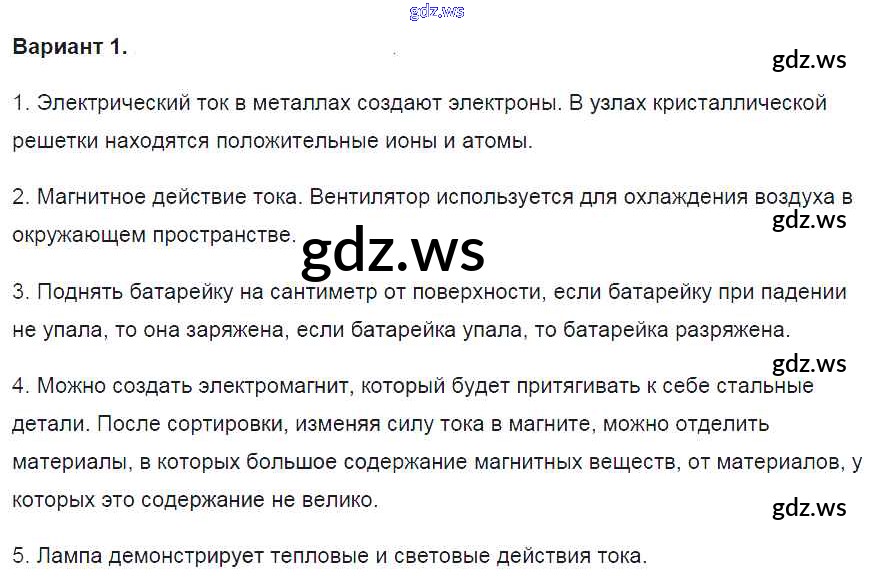 Вариант 1.

1. Электрический ток в металлах создают электроны. В узлах кристаллической решетки находятся положительные ионы и атомы.

2. Магнитное действие тока. Вентилятор используется для охлаждения воздуха в окружающем пространстве.

3. Поднять батарейку на сантиметр от поверхности, если батарейку при падении не упала, то она заряжена, если батарейка упала, то батарейка разряжена.

4. Можно создать электромагнит, который будет притягивать к себе стальные детали. После сортировки, изменяя силу тока в магните, можно отделить материалы, в которых большое содержание магнитных веществ, от материалов, у которых это содержание не велико.

5. Лампа демонстрирует тепловые и световые действия тока.

gdz.ws